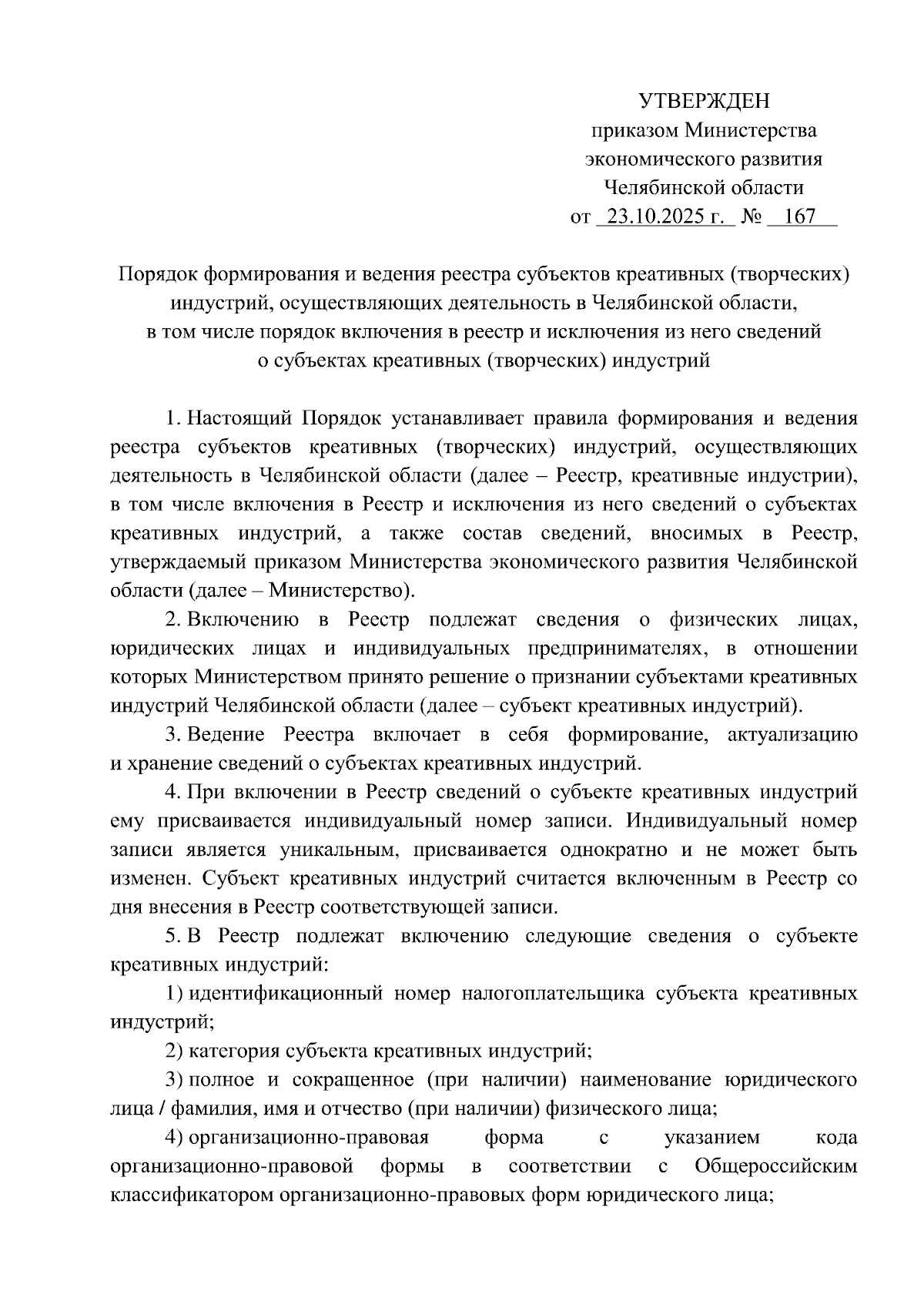 УТВЕРЖДЕН
приказом Министерства
экономического развития
Челябинской области
от 23.10.2025 г. № 167

Порядок формирования и ведения реестра субъектов креативных (творческих) индустрий, осуществляющих деятельность в Челябинской области, в том числе порядок включения в реестр и исключения из него сведений о субъектах креативных (творческих) индустрий

1. Настоящий Порядок устанавливает правила формирования и ведения реестра субъектов креативных (творческих) индустрий, осуществляющих деятельность в Челябинской области (далее – Реестр, креативные индустрии), в том числе включения в Реестр и исключения из него сведений о субъектах креативных индустрий, а также состав сведений, вносимых в Реестр, утверждаемый приказом Министерства экономического развития Челябинской области (далее – Министерство).

2. Включению в Реестр подлежат сведения о физических лицах, юридических лицах и индивидуальных предпринимателях, в отношении которых Министерством принято решение о признании субъектами креативных индустрий Челябинской области (далее – субъект креативных индустрий).

3. Ведение Реестра включает в себя формирование, актуализацию и хранение сведений о субъектах креативных индустрий.

4. При включении в Реестр сведений о субъекте креативных индустрий ему присваивается индивидуальный номер записи. Индивидуальный номер записи является уникальным, присваивается однократно и не может быть изменен. Субъект креативных индустрий считается включенным в Реестр со дня внесения в Реестр соответствующей записи.

5. В Реестр подлежат включению следующие сведения о субъекте креативных индустрий:

1) идентификационный номер налогоплательщика субъекта креативных индустрий;

2) категория субъекта креативных индустрий;

3) полное и сокращенное (при наличии) наименование юридического лица / фамилия, имя и отчество (при наличии) физического лица;

4) организационно-правовая форма с указанием кода организационно-правовой формы в соответствии с Общероссийским классификатором организационно-правовых форм юридического лица;